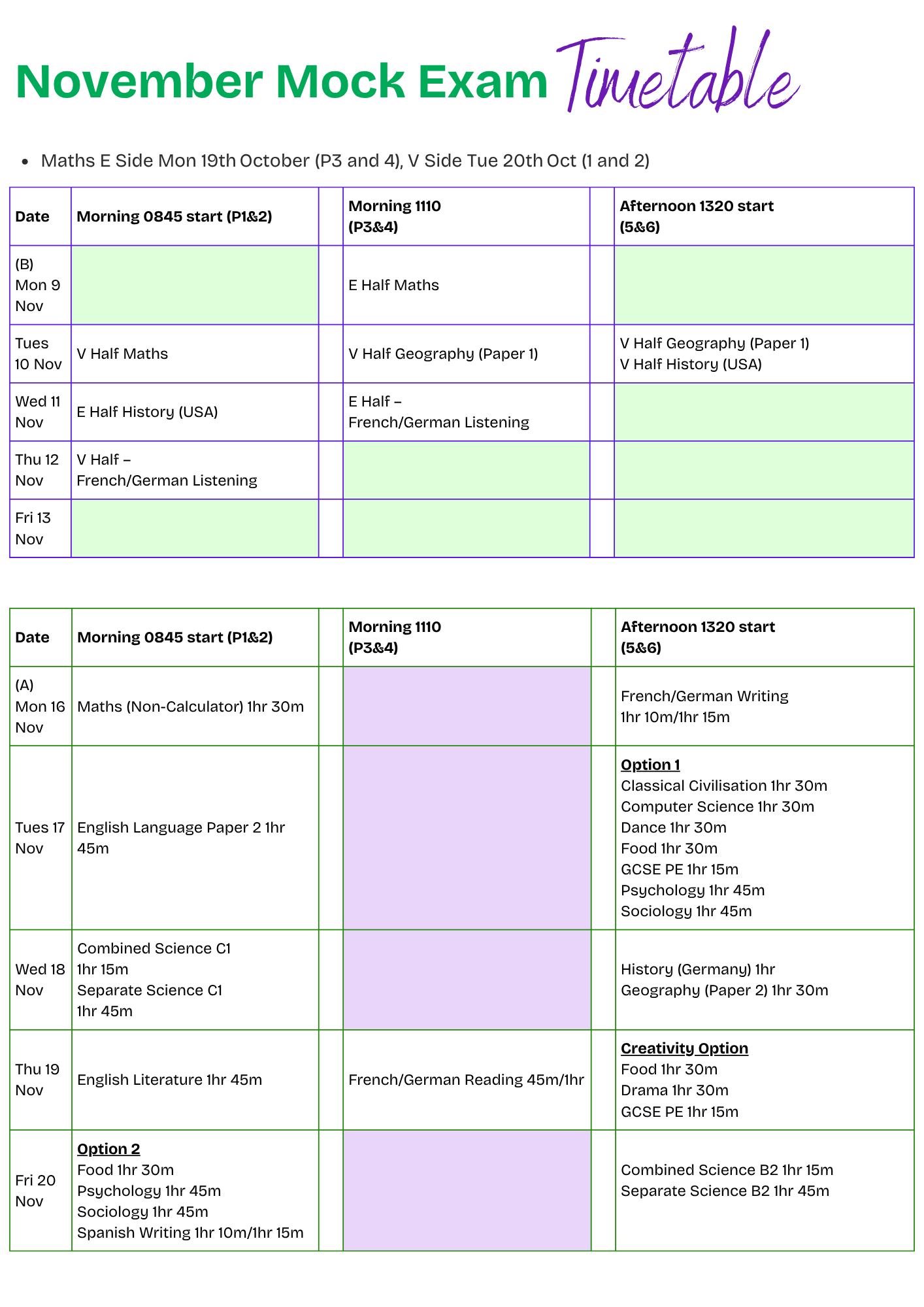 November Mock Exam Timetable

• Maths E Side Mon 19th October (P3 and 4), V Side Tue 20th Oct (1 and 2)

| Date | Morning 0845 start (P1&2) | | Morning 1110 (P3&4) | | Afternoon 1320 start (5&6) |
|---|---|---|---|---|---|
| (B) Mon 9 Nov | | | E Half Maths | | |
| Tues 10 Nov | V Half Maths | | V Half Geography (Paper 1) | | V Half Geography (Paper 1) V Half History (USA) |
| Wed 11 Nov | E Half History (USA) | | E Half – French/German Listening | | |
| Thu 12 Nov | V Half – French/German Listening | | | | |
| Fri 13 Nov | | | | | |

| Date | Morning 0845 start (P1&2) | | Morning 1110 (P3&4) | | Afternoon 1320 start (5&6) |
|---|---|---|---|---|---|
| (A) Mon 16 Nov | Maths (Non-Calculator) 1hr 30m | | | | French/German Writing 1hr 10m/1hr 15m |
| Tues 17 Nov | English Language Paper 2 1hr 45m | | | | Option 1 Classical Civilisation 1hr 30m Computer Science 1hr 30m Dance 1hr 30m Food 1hr 30m GCSE PE 1hr 15m Psychology 1hr 45m Sociology 1hr 45m |
| Wed 18 Nov | Combined Science C1 1hr 15m Separate Science C1 1hr 45m | | | | History (Germany) 1hr Geography (Paper 2) 1hr 30m |
| Thu 19 Nov | English Literature 1hr 45m | | French/German Reading 45m/1hr | | Creativity Option Food 1hr 30m Drama 1hr 30m GCSE PE 1hr 15m |
| Fri 20 Nov | Option 2 Food 1hr 30m Psychology 1hr 45m Sociology 1hr 45m Spanish Writing 1hr 10m/1hr 15m | | | | Combined Science B2 1hr 15m Separate Science B2 1hr 45m |